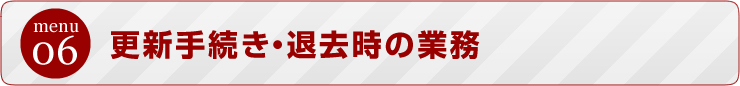 menu
06

更新手続き・退去時の業務